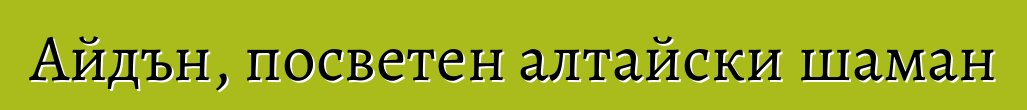 Айдън, посветен алтайски шаман